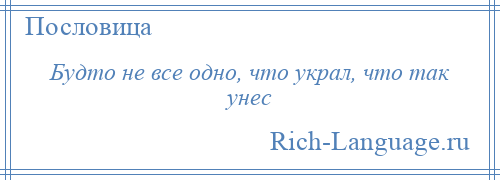 Пословица

Будто не все одно, что украл, что так унес

Rich-Language.ru